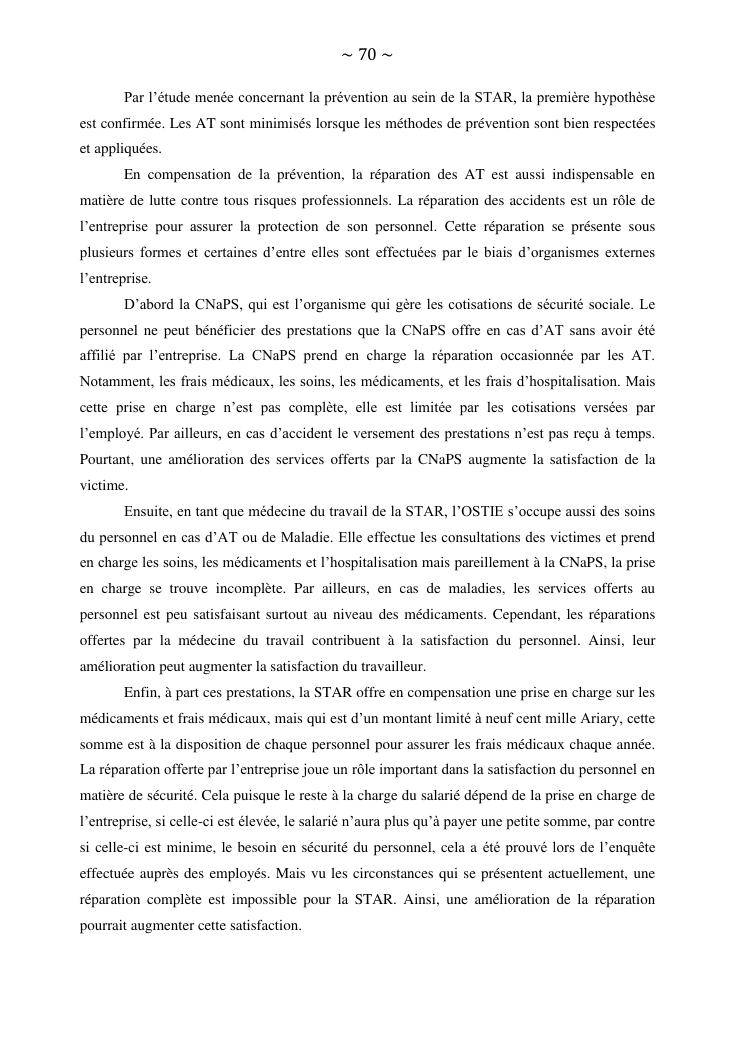 ~ 70 ~

Par l’étude menée concernant la prévention au sein de la STAR, la première hypothèse est confirmée. Les AT sont minimisés lorsque les méthodes de prévention sont bien respectées et appliquées.

En compensation de la prévention, la réparation des AT est aussi indispensable en matière de lutte contre tous risques professionnels. La réparation des accidents est un rôle de l’entreprise pour assurer la protection de son personnel. Cette réparation se présente sous plusieurs formes et certaines d’entre elles sont effectuées par le biais d’organismes externes l’entreprise.

D’abord la CNaPS, qui est l’organisme qui gère les cotisations de sécurité sociale. Le personnel ne peut bénéficier des prestations que la CNaPS offre en cas d’AT sans avoir été affilié par l’entreprise. La CNaPS prend en charge la réparation occasionnée par les AT. Notamment, les frais médicaux, les soins, les médicaments, et les frais d’hospitalisation. Mais cette prise en charge n’est pas complète, elle est limitée par les cotisations versées par l’employé. Par ailleurs, en cas d’accident le versement des prestations n’est pas reçu à temps. Pourtant, une amélioration des services offerts par la CNaPS augmente la satisfaction de la victime.

Ensuite, en tant que médecine du travail de la STAR, l’OSTIE s’occupe aussi des soins du personnel en cas d’AT ou de Maladie. Elle effectue les consultations des victimes et prend en charge les soins, les médicaments et l’hospitalisation mais pareillement à la CNaPS, la prise en charge se trouve incomplète. Par ailleurs, en cas de maladies, les services offerts au personnel est peu satisfaisant surtout au niveau des médicaments. Cependant, les réparations offertes par la médecine du travail contribuent à la satisfaction du personnel. Ainsi, leur amélioration peut augmenter la satisfaction du travailleur.

Enfin, à part ces prestations, la STAR offre en compensation une prise en charge sur les médicaments et frais médicaux, mais qui est d’un montant limité à neuf cent mille Ariary, cette somme est à la disposition de chaque personnel pour assurer les frais médicaux chaque année. La réparation offerte par l’entreprise joue un rôle important dans la satisfaction du personnel en matière de sécurité. Cela puisque le reste à la charge du salarié dépend de la prise en charge de l’entreprise, si celle-ci est élevée, le salarié n’aura plus qu’à payer une petite somme, par contre si celle-ci est minime, le besoin en sécurité du personnel, cela a été prouvé lors de l’enquête effectuée auprès des employés. Mais vu les circonstances qui se présentent actuellement, une réparation complète est impossible pour la STAR. Ainsi, une amélioration de la réparation pourrait augmenter cette satisfaction.